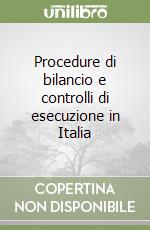 unilibro

Procedure di bilancio e controlli di esecuzione in Italia

COPERTINA NON DISPONIBILE